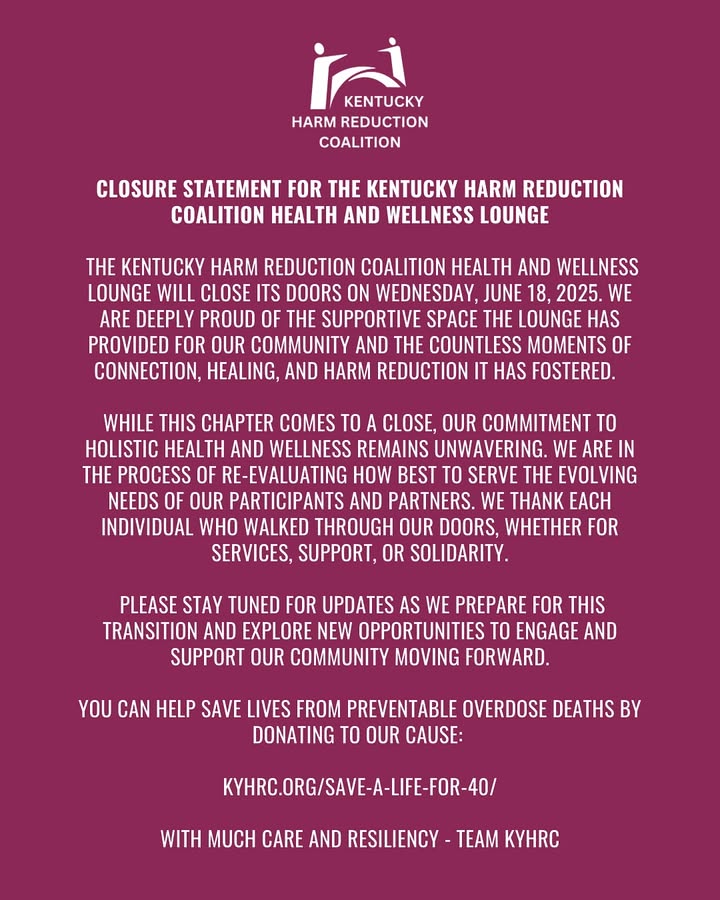 KENTUCKY
HARM REDUCTION
COALITION

CLOSURE STATEMENT FOR THE KENTUCKY HARM REDUCTION COALITION HEALTH AND WELLNESS LOUNGE

THE KENTUCKY HARM REDUCTION COALITION HEALTH AND WELLNESS LOUNGE WILL CLOSE ITS DOORS ON WEDNESDAY, JUNE 18, 2025. WE ARE DEEPLY PROUD OF THE SUPPORTIVE SPACE THE LOUNGE HAS PROVIDED FOR OUR COMMUNITY AND THE COUNTLESS MOMENTS OF CONNECTION, HEALING, AND HARM REDUCTION IT HAS FOSTERED.

WHILE THIS CHAPTER COMES TO A CLOSE, OUR COMMITMENT TO HOLISTIC HEALTH AND WELLNESS REMAINS UNWAVERING. WE ARE IN THE PROCESS OF RE-EVALUATING HOW BEST TO SERVE THE EVOLVING NEEDS OF OUR PARTICIPANTS AND PARTNERS. WE THANK EACH INDIVIDUAL WHO WALKED THROUGH OUR DOORS, WHETHER FOR SERVICES, SUPPORT, OR SOLIDARITY.

PLEASE STAY TUNED FOR UPDATES AS WE PREPARE FOR THIS TRANSITION AND EXPLORE NEW OPPORTUNITIES TO ENGAGE AND SUPPORT OUR COMMUNITY MOVING FORWARD.

YOU CAN HELP SAVE LIVES FROM PREVENTABLE OVERDOSE DEATHS BY DONATING TO OUR CAUSE:

KYHRC.ORG/SAVE-A-LIFE-FOR-40/

WITH MUCH CARE AND RESILIENCY - TEAM KYHRC